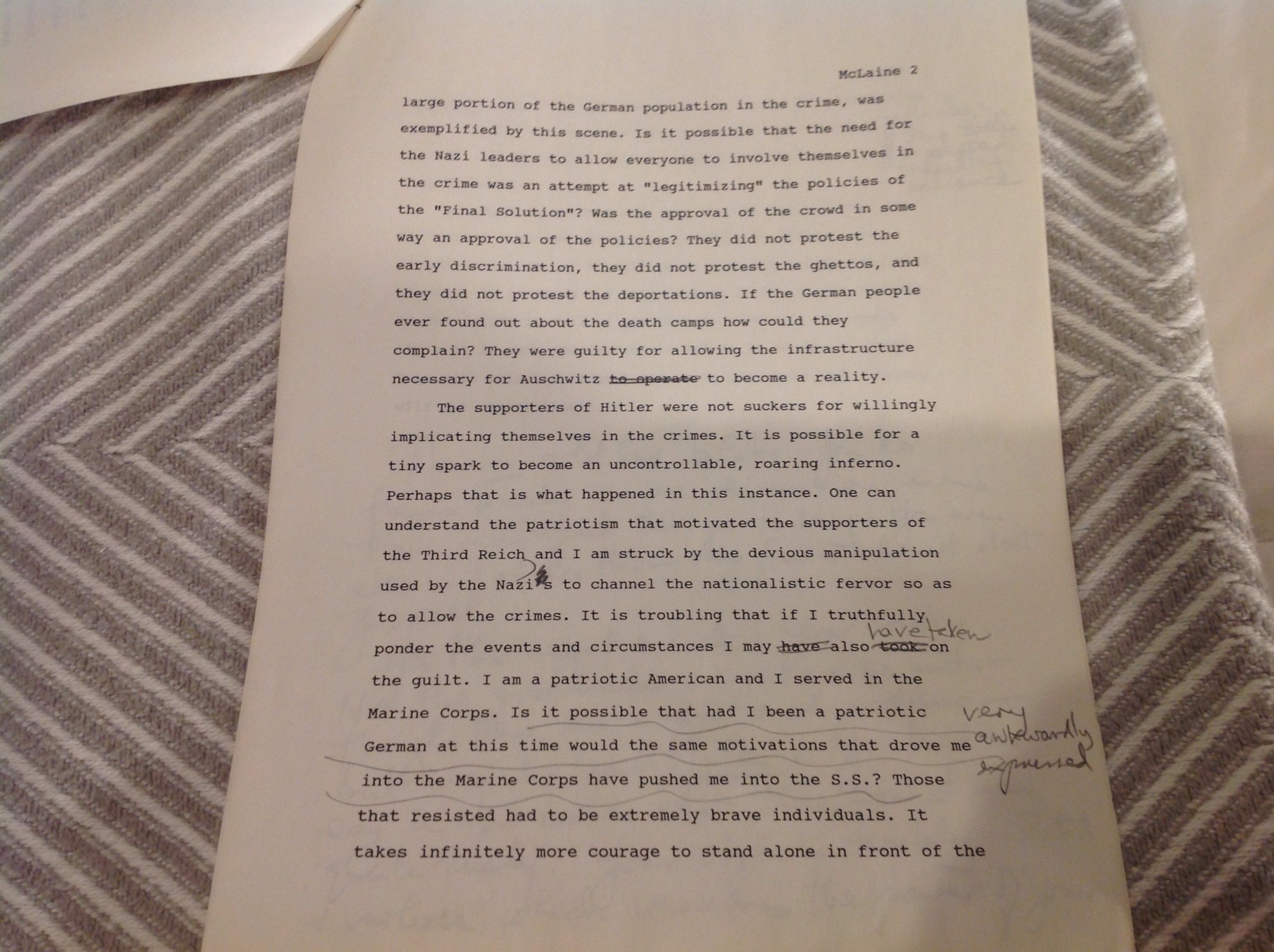 McLaine 2

large portion of the German population in the crime, was exemplified by this scene. Is it possible that the need for the Nazi leaders to allow everyone to involve themselves in the crime was an attempt at "legitimizing" the policies of the "Final Solution"? Was the approval of the crowd in some way an approval of the policies? They did not protest the early discrimination, they did not protest the ghettos, and they did not protest the deportations. If the German people ever found out about the death camps how could they complain? They were guilty for allowing the infrastructure necessary for Auschwitz ~~to operate~~ to become a reality.

The supporters of Hitler were not suckers for willingly implicating themselves in the crimes. It is possible for a tiny spark to become an uncontrollable, roaring inferno. Perhaps that is what happened in this instance. One can understand the patriotism that motivated the supporters of the Third Reich and I am struck by the devious manipulation used by the Nazi's to channel the nationalistic fervor so as to allow the crimes. It is troubling that if I truthfully ponder the events and circumstances I may ~~have~~ also ~~took~~ have taken on the guilt. I am a patriotic American and I served in the Marine Corps. Is it possible that had I been a patriotic German at this time would the same motivations that drove me into the Marine Corps have pushed me into the S.S.? Those that resisted had to be extremely brave individuals. It takes infinitely more courage to stand alone in front of the

very awkwardly expressed